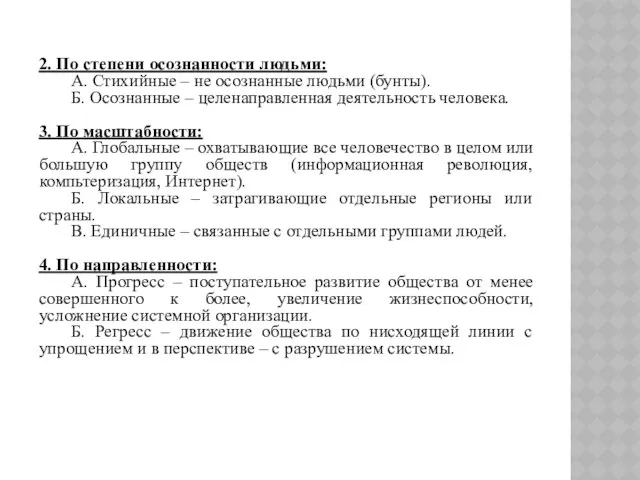 2. По степени осознанности людьми:
А. Стихийные – не осознанные людьми (бунты).
Б. Осознанные – целенаправленная деятельность человека.

3. По масштабности:
А. Глобальные – охватывающие все человечество в целом или большую группу обществ (информационная революция, компьтеризация, Интернет).
Б. Локальные – затрагивающие отдельные регионы или страны.
В. Единичные – связанные с отдельными группами людей.

4. По направленности:
А. Прогресс – поступательное развитие общества от менее совершенного к более, увеличение жизнеспособности, усложнение системной организации.
Б. Регресс – движение общества по нисходящей линии с упрощением и в перспективе – с разрушением системы.